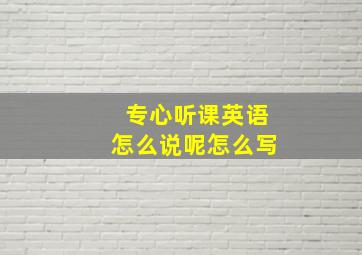 专心听课英语
怎么说呢怎么写